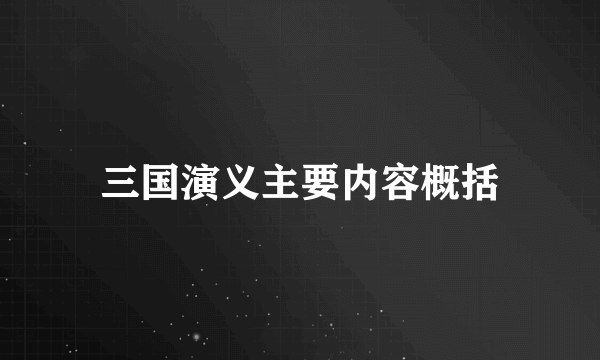 三国演义主要内容概括